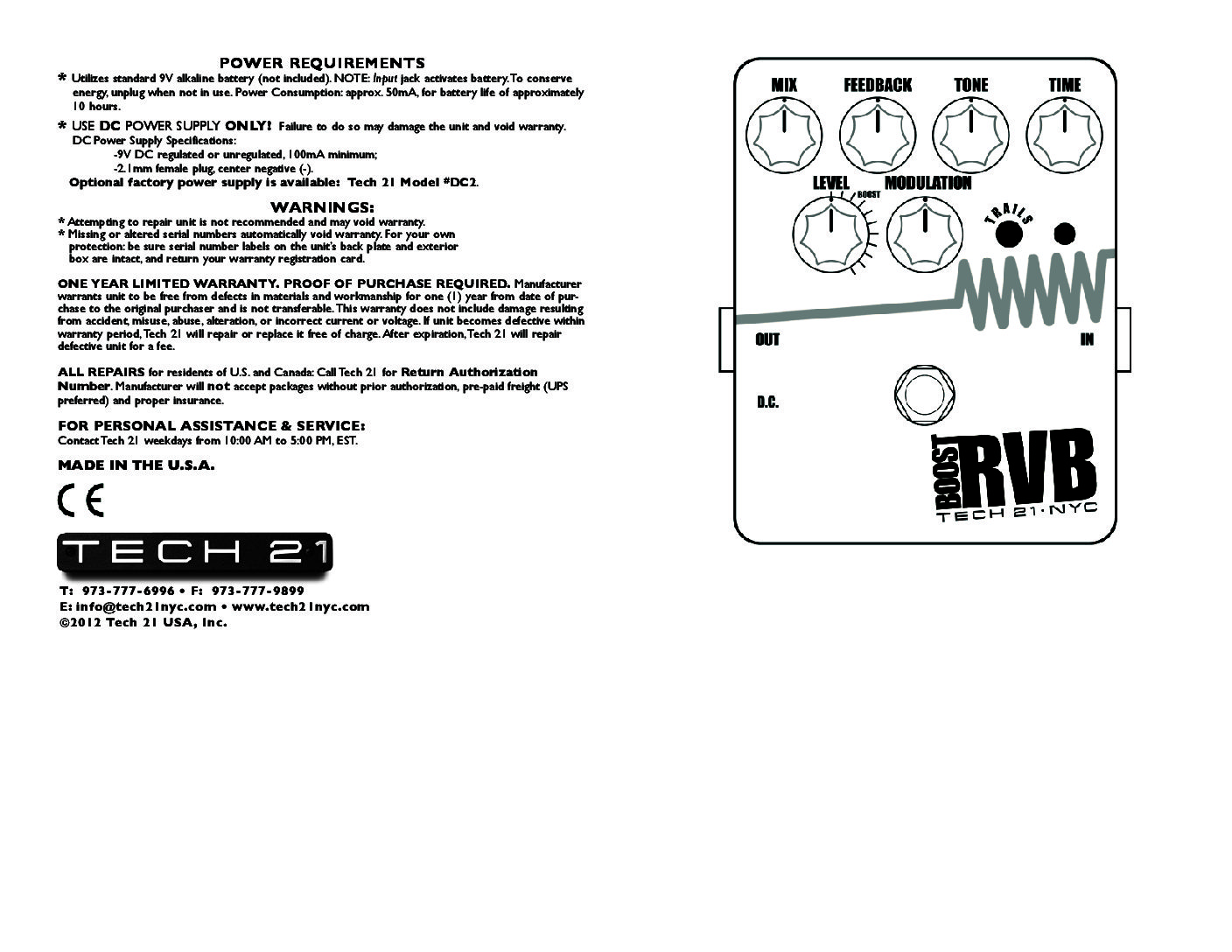 POWER REQUIREMENTS

* Utilizes standard 9V alkaline battery (not included). NOTE: Input jack activates battery. To conserve energy, unplug when not in use. Power Consumption: approx. 50mA, for battery life of approximately 10 hours.

* USE DC POWER SUPPLY ONLY! Failure to do so may damage the unit and void warranty.
DC Power Supply Specifications:
-9V DC regulated or unregulated, 100mA minimum;
-2.1mm female plug, center negative (-).
Optional factory power supply is available: Tech 21 Model #DC2.

WARNINGS:

* Attempting to repair unit is not recommended and may void warranty.
* Missing or altered serial numbers automatically void warranty. For your own protection: be sure serial number labels on the unit's back plate and exterior box are intact, and return your warranty registration card.

ONE YEAR LIMITED WARRANTY. PROOF OF PURCHASE REQUIRED. Manufacturer warrants unit to be free from defects in materials and workmanship for one (1) year from date of purchase to the original purchaser and is not transferable. This warranty does not include damage resulting from accident, misuse, abuse, alteration, or incorrect current or voltage. If unit becomes defective within warranty period, Tech 21 will repair or replace it free of charge. After expiration, Tech 21 will repair defective unit for a fee.

ALL REPAIRS for residents of U.S. and Canada: Call Tech 21 for Return Authorization Number. Manufacturer will not accept packages without prior authorization, pre-paid freight (UPS preferred) and proper insurance.

FOR PERSONAL ASSISTANCE & SERVICE:
Contact Tech 21 weekdays from 10:00 AM to 5:00 PM, EST.

MADE IN THE U.S.A.

CE

TECH 21

T: 973-777-6996 • F: 973-777-9899
E: info@tech21nyc.com • www.tech21nyc.com
©2012 Tech 21 USA, Inc.

MIX
FEEDBACK
TONE
TIME
LEVEL
BOOST
MODULATION
TRAILS
OUT
IN
D.C.
BOOST
RVB
TECH 21·NYC